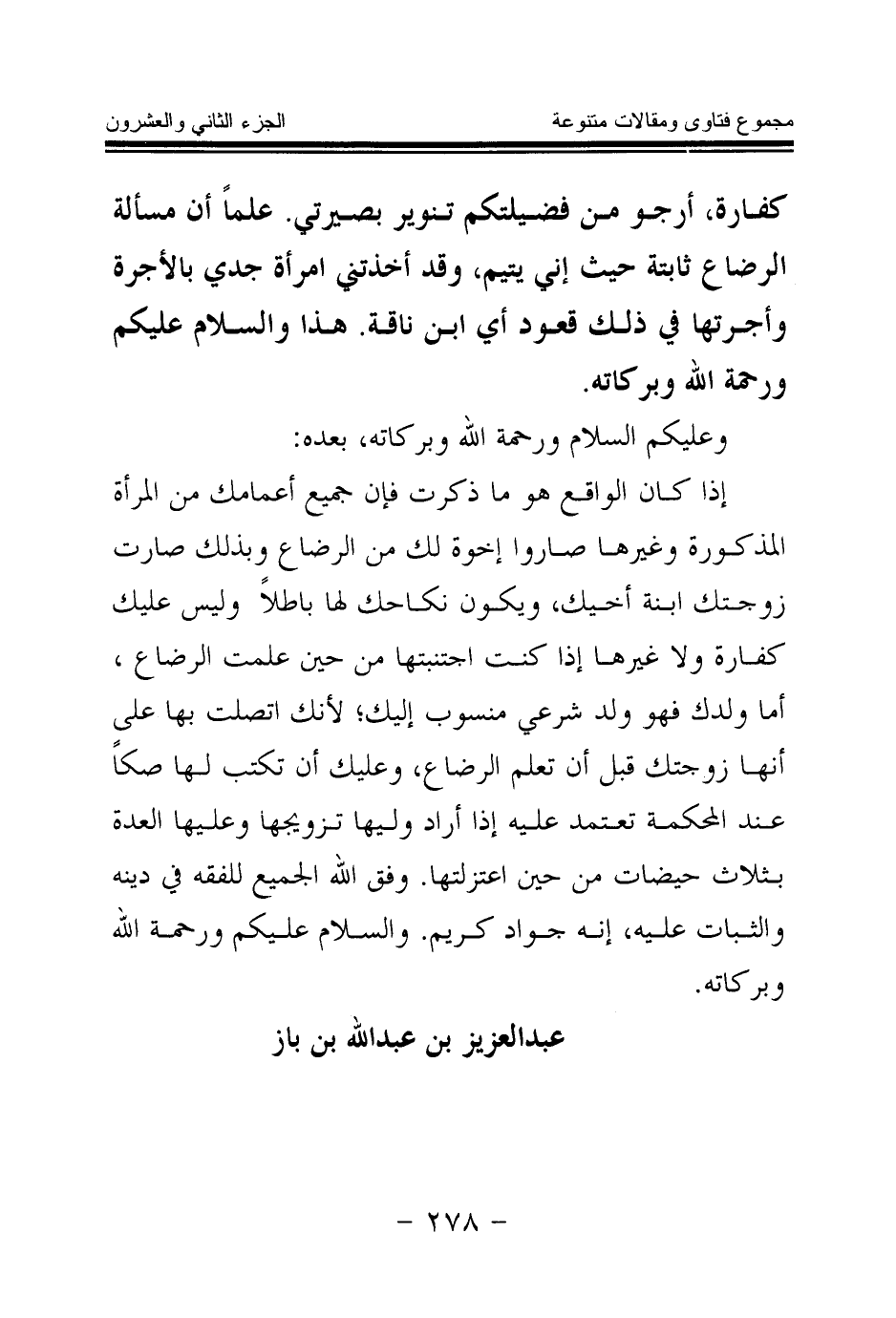 مجموع فتاوى ومقالات متنوعة الجزء الثاني والعشرون

كفارة، أرجو من فضيلتكم تنوير بصيرتي. علماً أن مسألة الرضاع ثابتة حيث إني يتيم، وقد أخذتني امرأة جدي بالأجرة وأجرتها في ذلك قعود أي ابن ناقة. هذا والسلام عليكم ورحمة الله وبركاته.

وعليكم السلام ورحمة الله وبركاته، بعده:

إذا كان الواقع هو ما ذكرت فإن جميع أعمامك من المرأة المذكورة وغيرها صاروا إخوة لك من الرضاع وبذلك صارت زوجتك ابنة أخيك، ويكون نكاحك لها باطلاً وليس عليك كفارة ولا غيرها إذا كنت اجتنبتها من حين علمت الرضاع ، أما ولدك فهو ولد شرعي منسوب إليك؛ لأنك اتصلت بها على أنها زوجتك قبل أن تعلم الرضاع، وعليك أن تكتب لها صكاً عند المحكمة تعتمد عليه إذا أراد وليها تزويجها وعليها العدة بثلاث حيضات من حين اعتزلتها. وفق الله الجميع للفقه في دينه والثبات عليه، إنه جواد كريم. والسلام عليكم ورحمة الله وبركاته.

عبدالعزيز بن عبدالله بن باز

- ٢٧٨ -